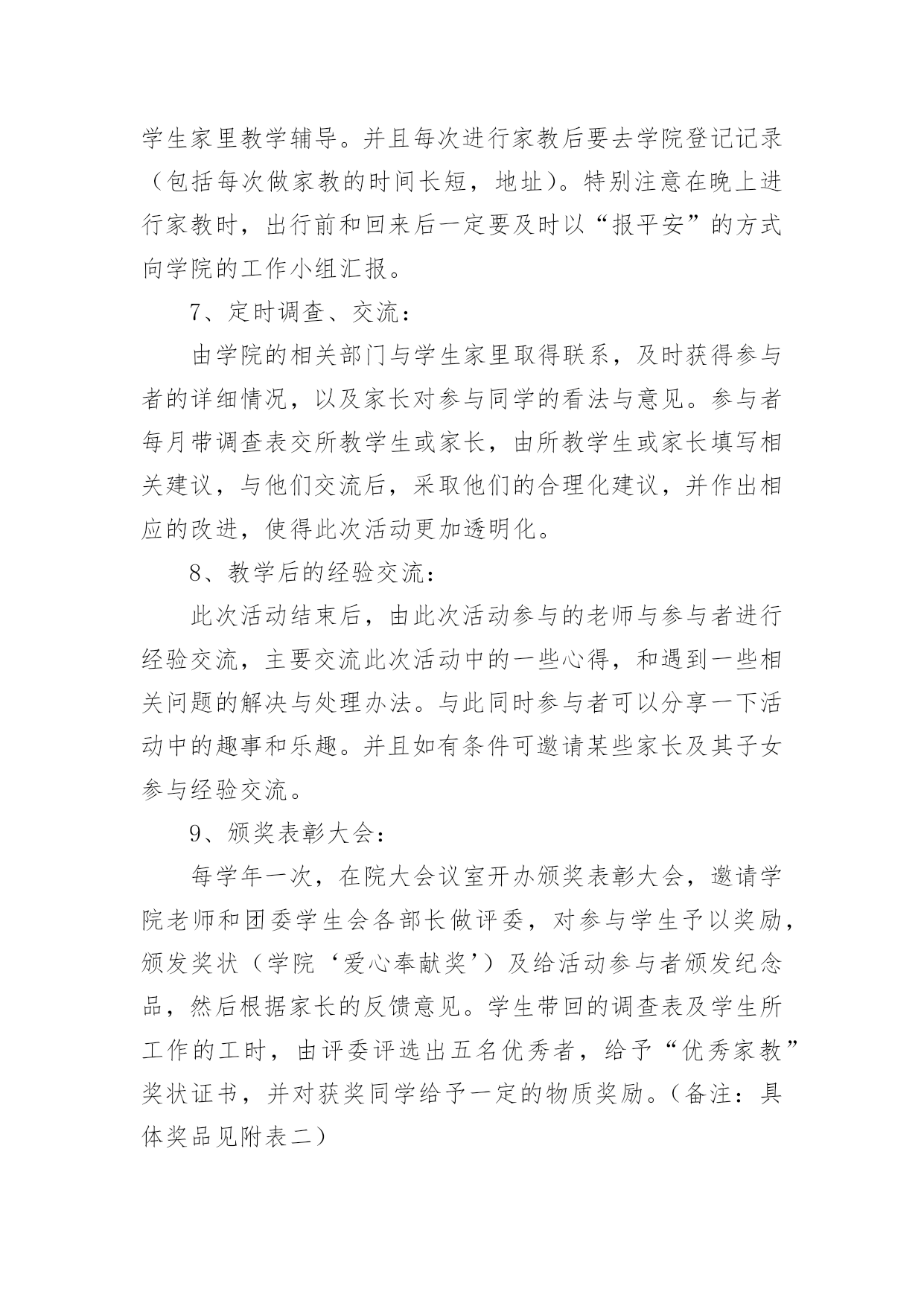 学生家里教学辅导。并且每次进行家教后要去学院登记记录（包括每次做家教的时间长短，地址）。特别注意在晚上进行家教时，出行前和回来后一定要及时以“报平安”的方式向学院的工作小组汇报。

7、定时调查、交流：

由学院的相关部门与学生家里取得联系，及时获得参与者的详细情况，以及家长对参与同学的看法与意见。参与者每月带调查表交所教学生或家长，由所教学生或家长填写相关建议，与他们交流后，采取他们的合理化建议，并作出相应的改进，使得此次活动更加透明化。

8、教学后的经验交流：

此次活动结束后，由此次活动参与的老师与参与者进行经验交流，主要交流此次活动中的一些心得，和遇到一些相关问题的解决与处理办法。与此同时参与者可以分享一下活动中的趣事和乐趣。并且如有条件可邀请某些家长及其子女参与经验交流。

9、颁奖表彰大会：

每学年一次，在院大会议室开办颁奖表彰大会，邀请学院老师和团委学生会各部长做评委，对参与学生予以奖励，颁发奖状（学院‘爱心奉献奖’）及给活动参与者颁发纪念品，然后根据家长的反馈意见。学生带回的调查表及学生所工作的工时，由评委评选出五名优秀者，给予“优秀家教”奖状证书，并对获奖同学给予一定的物质奖励。（备注：具体奖品见附表二）